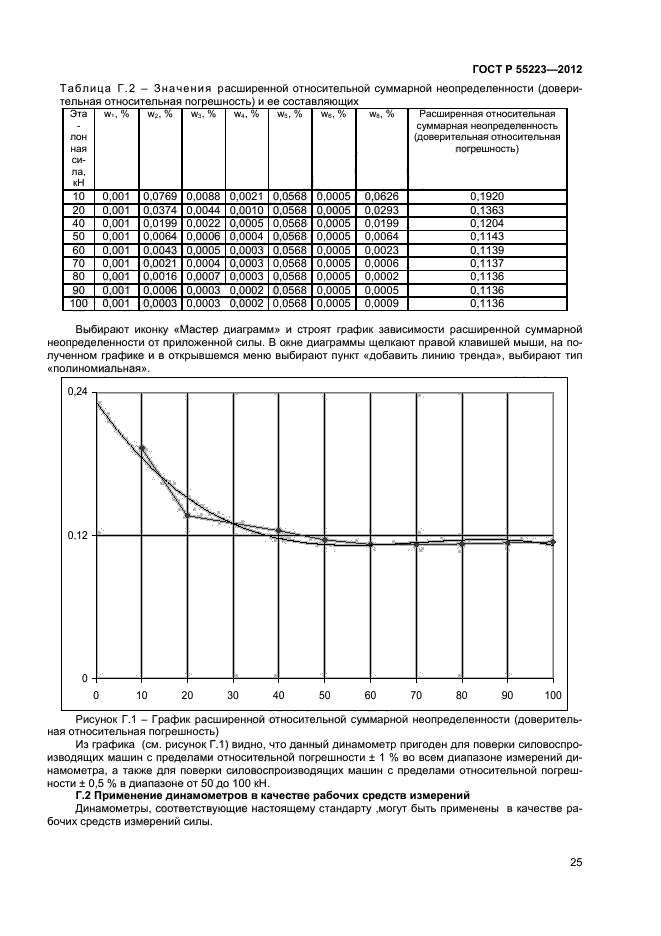 ГОСТ Р 55223—2012

Таблица Г.2 – Значения расширенной относительной суммарной неопределенности (доверительная относительная погрешность) и ее составляющих

| Эталонная сила, кН | $w_1$, % | $w_2$, % | $w_3$, % | $w_4$, % | $w_5$, % | $w_6$, % | $w_8$, % | Расширенная относительная суммарная неопределенность (доверительная относительная погрешность) |
|---|---|---|---|---|---|---|---|---|
| 10 | 0,001 | 0,0769 | 0,0088 | 0,0021 | 0,0568 | 0,0005 | 0,0626 | 0,1920 |
| 20 | 0,001 | 0,0374 | 0,0044 | 0,0010 | 0,0568 | 0,0005 | 0,0293 | 0,1363 |
| 40 | 0,001 | 0,0199 | 0,0022 | 0,0005 | 0,0568 | 0,0005 | 0,0199 | 0,1204 |
| 50 | 0,001 | 0,0064 | 0,0006 | 0,0004 | 0,0568 | 0,0005 | 0,0064 | 0,1143 |
| 60 | 0,001 | 0,0043 | 0,0005 | 0,0003 | 0,0568 | 0,0005 | 0,0023 | 0,1139 |
| 70 | 0,001 | 0,0021 | 0,0004 | 0,0003 | 0,0568 | 0,0005 | 0,0006 | 0,1137 |
| 80 | 0,001 | 0,0016 | 0,0007 | 0,0003 | 0,0568 | 0,0005 | 0,0002 | 0,1136 |
| 90 | 0,001 | 0,0006 | 0,0003 | 0,0002 | 0,0568 | 0,0005 | 0,0005 | 0,1136 |
| 100 | 0,001 | 0,0003 | 0,0003 | 0,0002 | 0,0568 | 0,0005 | 0,0009 | 0,1136 |

Выбирают иконку «Мастер диаграмм» и строят график зависимости расширенной суммарной неопределенности от приложенной силы. В окне диаграммы щелкают правой клавишей мыши, на полученном графике и в открывшемся меню выбирают пункт «добавить линию тренда», выбирают тип «полиномиальная».

0,24
0,12
0
0 10 20 30 40 50 60 70 80 90 100

Рисунок Г.1 – График расширенной относительной суммарной неопределенности (доверительная относительная погрешность)

Из графика (см. рисунок Г.1) видно, что данный динамометр пригоден для поверки силовоспроизводящих машин с пределами относительной погрешности ± 1 % во всем диапазоне измерений динамометра, а также для поверки силовоспроизводящих машин с пределами относительной погрешности ± 0,5 % в диапазоне от 50 до 100 кН.

Г.2 Применение динамометров в качестве рабочих средств измерений

Динамометры, соответствующие настоящему стандарту ,могут быть применены в качестве рабочих средств измерений силы.

25